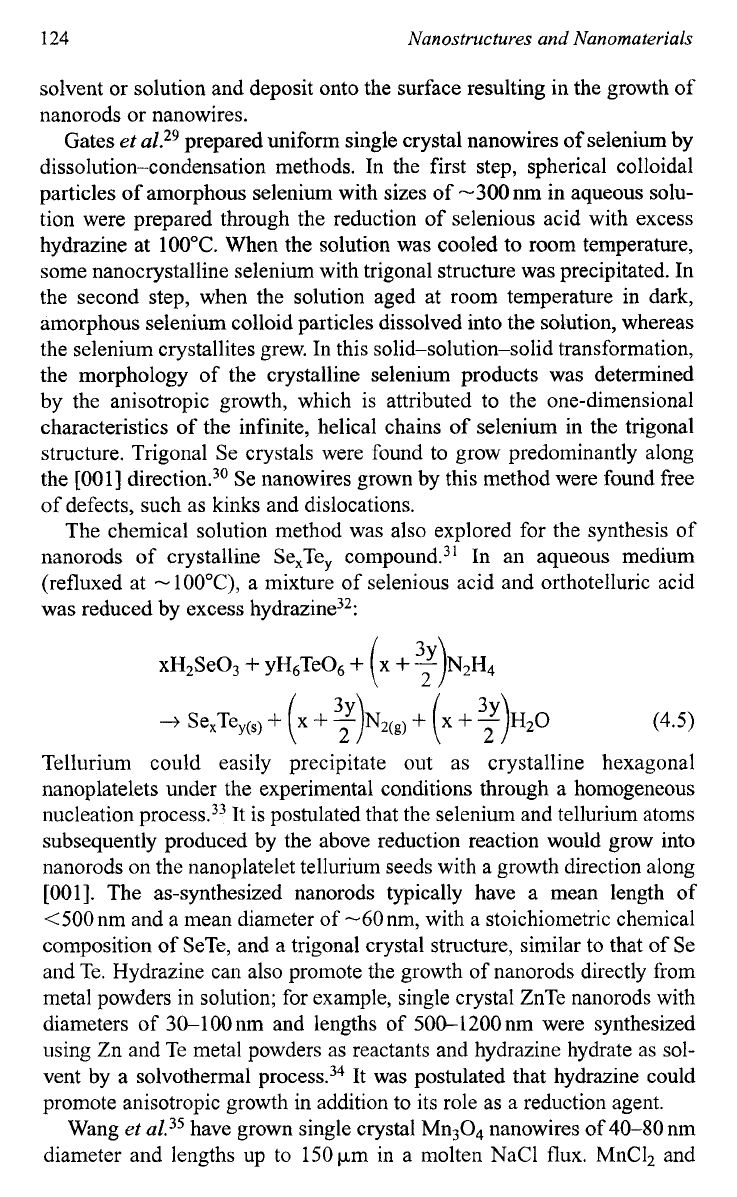 124 Nanostructures and Nanomaterials

solvent or solution and deposit onto the surface resulting in the growth of nanorods or nanowires.

Gates et al.$^{29}$ prepared uniform single crystal nanowires of selenium by dissolution–condensation methods. In the first step, spherical colloidal particles of amorphous selenium with sizes of ~300 nm in aqueous solution were prepared through the reduction of selenious acid with excess hydrazine at 100°C. When the solution was cooled to room temperature, some nanocrystalline selenium with trigonal structure was precipitated. In the second step, when the solution aged at room temperature in dark, amorphous selenium colloid particles dissolved into the solution, whereas the selenium crystallites grew. In this solid–solution–solid transformation, the morphology of the crystalline selenium products was determined by the anisotropic growth, which is attributed to the one-dimensional characteristics of the infinite, helical chains of selenium in the trigonal structure. Trigonal Se crystals were found to grow predominantly along the [001] direction.$^{30}$ Se nanowires grown by this method were found free of defects, such as kinks and dislocations.

The chemical solution method was also explored for the synthesis of nanorods of crystalline $Se_xTe_y$ compound.$^{31}$ In an aqueous medium (refluxed at ~100°C), a mixture of selenious acid and orthotelluric acid was reduced by excess hydrazine$^{32}$:

$xH_2SeO_3 + yH_6TeO_6 + \left(x + \frac{3y}{2}\right)N_2H_4$

$\rightarrow Se_xTe_{y(s)} + \left(x + \frac{3y}{2}\right)N_{2(g)} + \left(x + \frac{3y}{2}\right)H_2O$ (4.5)

Tellurium could easily precipitate out as crystalline hexagonal nanoplatelets under the experimental conditions through a homogeneous nucleation process.$^{33}$ It is postulated that the selenium and tellurium atoms subsequently produced by the above reduction reaction would grow into nanorods on the nanoplatelet tellurium seeds with a growth direction along [001]. The as-synthesized nanorods typically have a mean length of <500 nm and a mean diameter of ~60 nm, with a stoichiometric chemical composition of SeTe, and a trigonal crystal structure, similar to that of Se and Te. Hydrazine can also promote the growth of nanorods directly from metal powders in solution; for example, single crystal ZnTe nanorods with diameters of 30–100 nm and lengths of 500–1200 nm were synthesized using Zn and Te metal powders as reactants and hydrazine hydrate as solvent by a solvothermal process.$^{34}$ It was postulated that hydrazine could promote anisotropic growth in addition to its role as a reduction agent.

Wang et al.$^{35}$ have grown single crystal $Mn_3O_4$ nanowires of 40–80 nm diameter and lengths up to 150 μm in a molten NaCl flux. $MnCl_2$ and